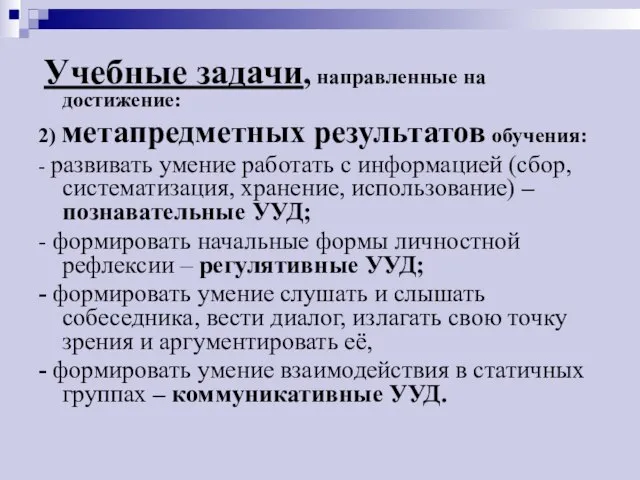 Учебные задачи, направленные на достижение:

2) метапредметных результатов обучения:

- развивать умение работать с информацией (сбор, систематизация, хранение, использование) – познавательные УУД;

- формировать начальные формы личностной рефлексии – регулятивные УУД;

- формировать умение слушать и слышать собеседника, вести диалог, излагать свою точку зрения и аргументировать её,

- формировать умение взаимодействия в статичных группах – коммуникативные УУД.